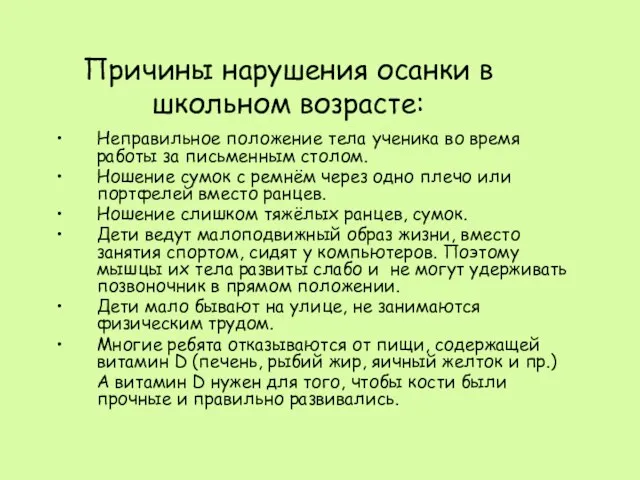 Причины нарушения осанки в школьном возрасте:

• Неправильное положение тела ученика во время работы за письменным столом.
• Ношение сумок с ремнём через одно плечо или портфелей вместо ранцев.
• Ношение слишком тяжёлых ранцев, сумок.
• Дети ведут малоподвижный образ жизни, вместо занятия спортом, сидят у компьютеров. Поэтому мышцы их тела развиты слабо и не могут удерживать позвоночник в прямом положении.
• Дети мало бывают на улице, не занимаются физическим трудом.
• Многие ребята отказываются от пищи, содержащей витамин D (печень, рыбий жир, яичный желток и пр.)
А витамин D нужен для того, чтобы кости были прочные и правильно развивались.